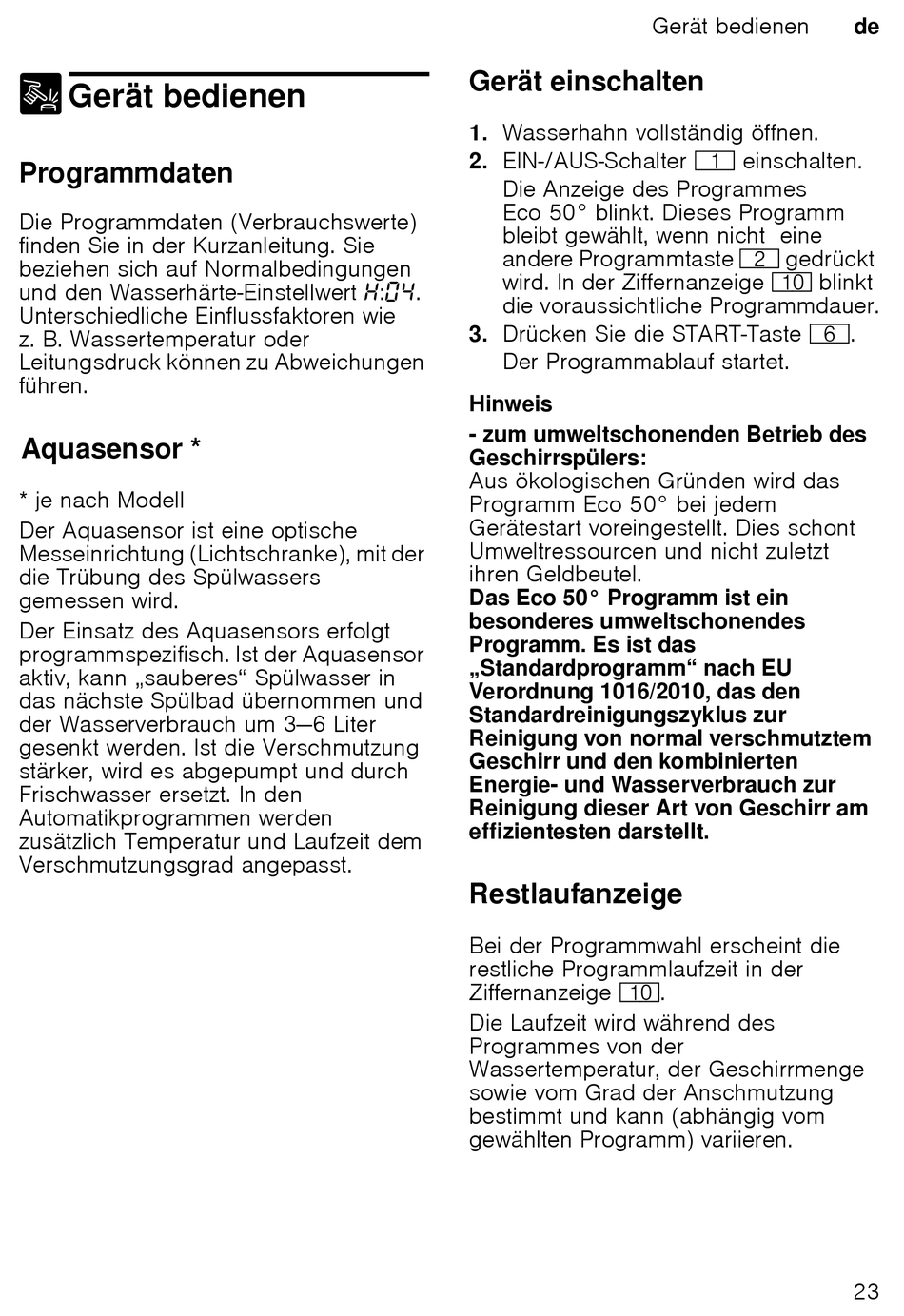 Gerät bedienen de

Gerät bedienen

Programmdaten

Die Programmdaten (Verbrauchswerte) finden Sie in der Kurzanleitung. Sie beziehen sich auf Normalbedingungen und den Wasserhärte-Einstellwert H:04. Unterschiedliche Einflussfaktoren wie z. B. Wassertemperatur oder Leitungsdruck können zu Abweichungen führen.

Aquasensor *

* je nach Modell

Der Aquasensor ist eine optische Messeinrichtung (Lichtschranke), mit der die Trübung des Spülwassers gemessen wird.

Der Einsatz des Aquasensors erfolgt programmspezifisch. Ist der Aquasensor aktiv, kann „sauberes“ Spülwasser in das nächste Spülbad übernommen und der Wasserverbrauch um 3–6 Liter gesenkt werden. Ist die Verschmutzung stärker, wird es abgepumpt und durch Frischwasser ersetzt. In den Automatikprogrammen werden zusätzlich Temperatur und Laufzeit dem Verschmutzungsgrad angepasst.

Gerät einschalten

1. Wasserhahn vollständig öffnen.
2. EIN-/AUS-Schalter 1 einschalten.
Die Anzeige des Programmes Eco 50° blinkt. Dieses Programm bleibt gewählt, wenn nicht eine andere Programmtaste 2 gedrückt wird. In der Ziffernanzeige 10 blinkt die voraussichtliche Programmdauer.
3. Drücken Sie die START-Taste 6.
Der Programmablauf startet.

Hinweis
- zum umweltschonenden Betrieb des Geschirrspülers:
Aus ökologischen Gründen wird das Programm Eco 50° bei jedem Gerätestart voreingestellt. Dies schont Umweltressourcen und nicht zuletzt ihren Geldbeutel.
Das Eco 50° Programm ist ein besonderes umweltschonendes Programm. Es ist das „Standardprogramm“ nach EU Verordnung 1016/2010, das den Standardreinigungszyklus zur Reinigung von normal verschmutztem Geschirr und den kombinierten Energie- und Wasserverbrauch zur Reinigung dieser Art von Geschirr am effizientesten darstellt.

Restlaufanzeige

Bei der Programmwahl erscheint die restliche Programmlaufzeit in der Ziffernanzeige 10.

Die Laufzeit wird während des Programmes von der Wassertemperatur, der Geschirrmenge sowie vom Grad der Anschmutzung bestimmt und kann (abhängig vom gewählten Programm) variieren.

23